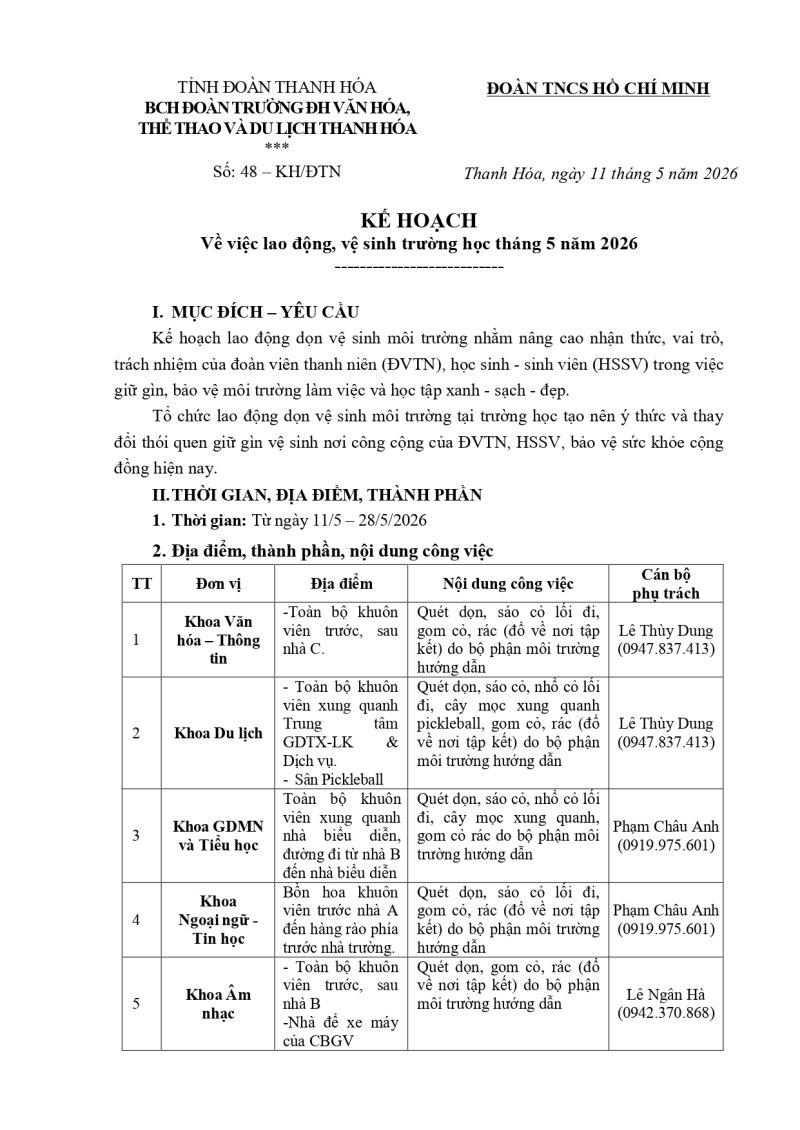 TỈNH ĐOÀN THANH HÓA
BCH ĐOÀN TRƯỜNG ĐH VĂN HÓA,
THỂ THAO VÀ DU LỊCH THANH HÓA
***
Số: 48 – KH/ĐTN

ĐOÀN TNCS HỒ CHÍ MINH

Thanh Hóa, ngày 11 tháng 5 năm 2026

KẾ HOẠCH
Về việc lao động, vệ sinh trường học tháng 5 năm 2026
---------------------------

I. MỤC ĐÍCH – YÊU CẦU

Kế hoạch lao động dọn vệ sinh môi trường nhằm nâng cao nhận thức, vai trò, trách nhiệm của đoàn viên thanh niên (ĐVTN), học sinh - sinh viên (HSSV) trong việc giữ gìn, bảo vệ môi trường làm việc và học tập xanh - sạch - đẹp.

Tổ chức lao động dọn vệ sinh môi trường tại trường học tạo nên ý thức và thay đổi thói quen giữ gìn vệ sinh nơi công cộng của ĐVTN, HSSV, bảo vệ sức khỏe cộng đồng hiện nay.

II. THỜI GIAN, ĐỊA ĐIỂM, THÀNH PHẦN

1. Thời gian: Từ ngày 11/5 – 28/5/2026

2. Địa điểm, thành phần, nội dung công việc

| TT | Đơn vị | Địa điểm | Nội dung công việc | Cán bộ phụ trách |
|---|---|---|---|---|
| 1 | Khoa Văn hóa – Thông tin | -Toàn bộ khuôn viên trước, sau nhà C. | Quét dọn, sáo cỏ lối đi, gom cỏ, rác (đổ về nơi tập kết) do bộ phận môi trường hướng dẫn | Lê Thùy Dung (0947.837.413) |
| 2 | Khoa Du lịch | - Toàn bộ khuôn viên xung quanh Trung tâm GDTX-LK & Dịch vụ. - Sân Pickleball | Quét dọn, sáo cỏ, nhổ cỏ lối đi, cây mọc xung quanh pickleball, gom cỏ, rác (đổ về nơi tập kết) do bộ phận môi trường hướng dẫn | Lê Thùy Dung (0947.837.413) |
| 3 | Khoa GDMN và Tiểu học | Toàn bộ khuôn viên xung quanh nhà biểu diễn, đường đi từ nhà B đến nhà biểu diễn | Quét dọn, sáo cỏ, nhổ cỏ lối đi, cây mọc xung quanh, gom cỏ rác do bộ phận môi trường hướng dẫn | Phạm Châu Anh (0919.975.601) |
| 4 | Khoa Ngoại ngữ - Tin học | Bồn hoa khuôn viên trước nhà A đến hàng rào phía trước nhà trường. | Quét dọn, sáo cỏ lối đi, gom cỏ, rác (đổ về nơi tập kết) do bộ phận môi trường hướng dẫn | Phạm Châu Anh (0919.975.601) |
| 5 | Khoa Âm nhạc | - Toàn bộ khuôn viên trước, sau nhà B -Nhà để xe máy của CBGV | Quét dọn, gom cỏ, rác (đổ về nơi tập kết) do bộ phận môi trường hướng dẫn | Lê Ngân Hà (0942.370.868) |